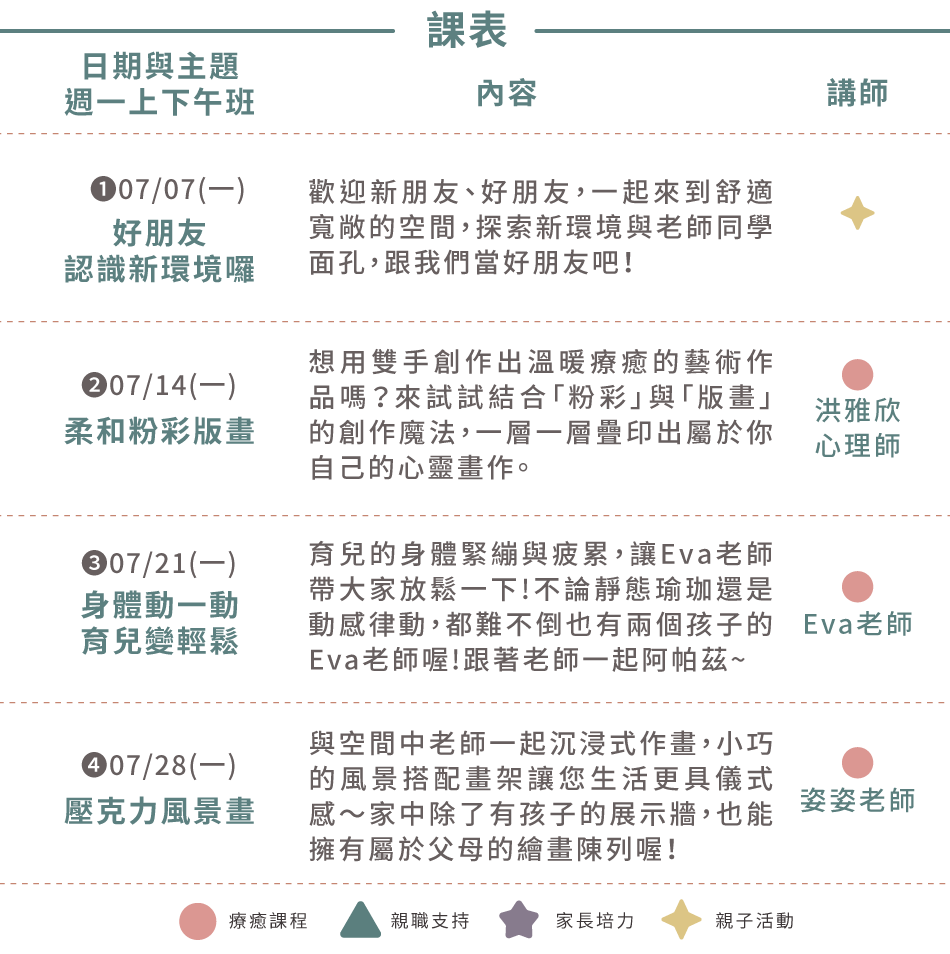 課表

| 日期與主題 週一上下午班 | 內容 | 講師 |
|---|---|---|
| ❶07/07(一) 好朋友 認識新環境囉 | 歡迎新朋友、好朋友，一起來到舒適寬敞的空間，探索新環境與老師同學面孔，跟我們當好朋友吧！ | |
| ❷07/14(一) 柔和粉彩版畫 | 想用雙手創作出溫暖療癒的藝術作品嗎？來試試結合「粉彩」與「版畫」的創作魔法，一層一層疊印出屬於你自己的心靈畫作。 | 洪雅欣 心理師 |
| ❸07/21(一) 身體動一動 育兒變輕鬆 | 育兒的身體緊繃與疲累，讓Eva老師帶大家放鬆一下!不論靜態瑜珈還是動感律動，都難不倒也有兩個孩子的Eva老師喔!跟著老師一起阿帕茲~ | Eva老師 |
| ❹07/28(一) 壓克力風景畫 | 與空間中老師一起沉浸式作畫，小巧的風景搭配畫架讓您生活更具儀式感～家中除了有孩子的展示牆，也能擁有屬於父母的繪畫陳列喔！ | 姿姿老師 |

療癒課程 親職支持 家長培力 親子活動